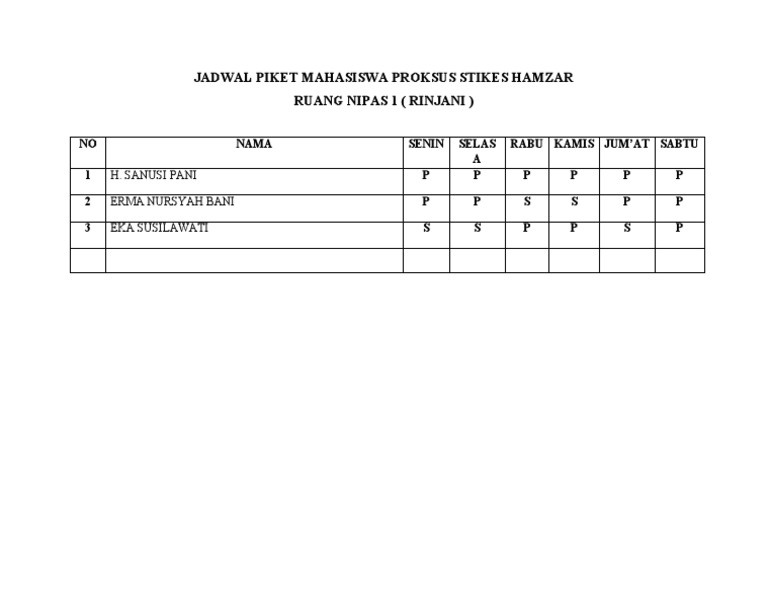 JADWAL PIKET MAHASISWA PROKSUS STIKES HAMZAR

RUANG NIPAS 1 ( RINJANI )

| NO | NAMA | SENIN | SELASA | RABU | KAMIS | JUM'AT | SABTU |
|---|---|---|---|---|---|---|---|
| 1 | H. SANUSI PANI | P | P | P | P | P | P |
| 2 | ERMA NURSYAH BANI | P | P | S | S | P | P |
| 3 | EKA SUSILAWATI | S | S | P | P | S | P |
|  |  |  |  |  |  |  |  |